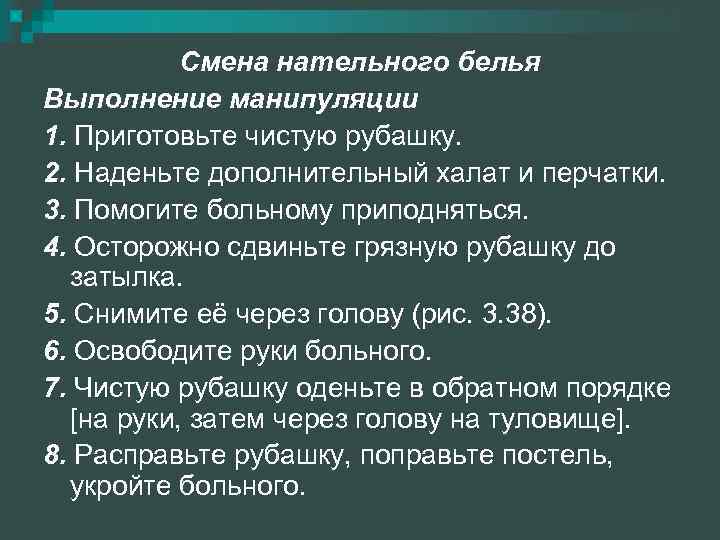 Смена нательного белья

Выполнение манипуляции

1. Приготовьте чистую рубашку.

2. Наденьте дополнительный халат и перчатки.

3. Помогите больному приподняться.

4. Осторожно сдвиньте грязную рубашку до затылка.

5. Снимите её через голову (рис. 3.38).

6. Освободите руки больного.

7. Чистую рубашку оденьте в обратном порядке [на руки, затем через голову на туловище].

8. Расправьте рубашку, поправьте постель, укройте больного.